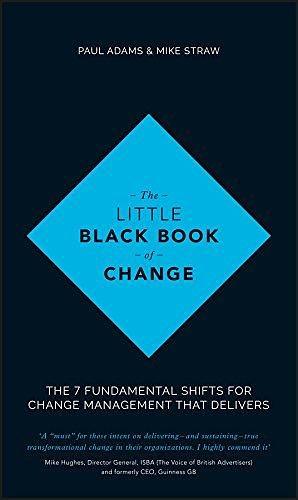 PAUL ADAMS & MIKE STRAW

– The –
LITTLE
BLACK BOOK
– of –
CHANGE

THE 7 FUNDAMENTAL SHIFTS FOR CHANGE MANAGEMENT THAT DELIVERS

'A "must" for those intent on delivering – and sustaining – true transformational change in their organizations. I highly commend it'

Mike Hughes, Director General, ISBA (The Voice of British Advertisers) and formerly CEO, Guinness GB